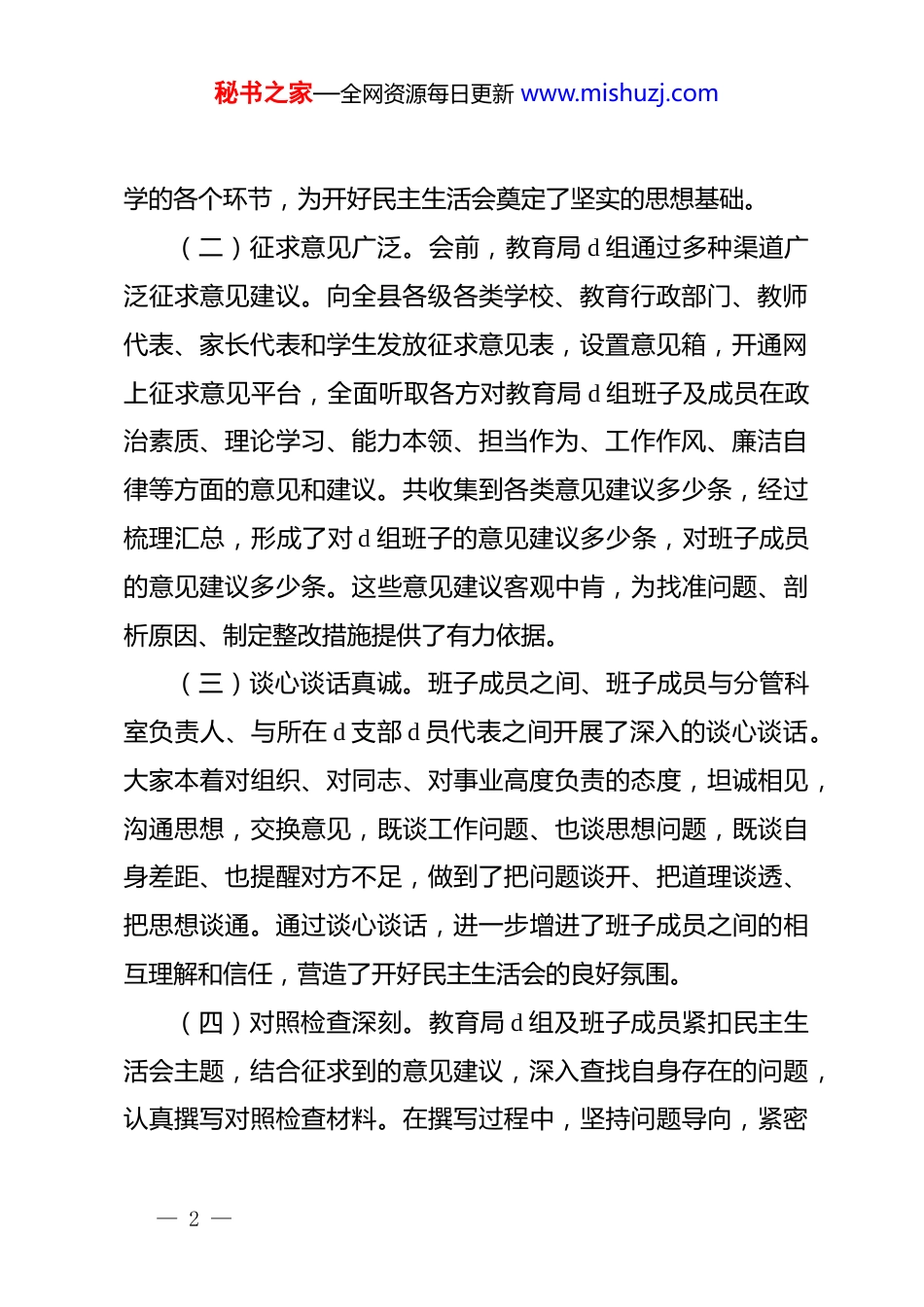 秘书之家—全网资源每日更新 www.mishuzj.com

学的各个环节，为开好民主生活会奠定了坚实的思想基础。

（二）征求意见广泛。会前，教育局 d 组通过多种渠道广泛征求意见建议。向全县各级各类学校、教育行政部门、教师代表、家长代表和学生发放征求意见表，设置意见箱，开通网上征求意见平台，全面听取各方对教育局 d 组班子及成员在政治素质、理论学习、能力本领、担当作为、工作作风、廉洁自律等方面的意见和建议。共收集到各类意见建议多少条，经过梳理汇总，形成了对 d 组班子的意见建议多少条，对班子成员的意见建议多少条。这些意见建议客观中肯，为找准问题、剖析原因、制定整改措施提供了有力依据。

（三）谈心谈话真诚。班子成员之间、班子成员与分管科室负责人、与所在 d 支部 d 员代表之间开展了深入的谈心谈话。大家本着对组织、对同志、对事业高度负责的态度，坦诚相见，沟通思想，交换意见，既谈工作问题、也谈思想问题，既谈自身差距、也提醒对方不足，做到了把问题谈开、把道理谈透、把思想谈通。通过谈心谈话，进一步增进了班子成员之间的相互理解和信任，营造了开好民主生活会的良好氛围。

（四）对照检查深刻。教育局 d 组及班子成员紧扣民主生活会主题，结合征求到的意见建议，深入查找自身存在的问题，认真撰写对照检查材料。在撰写过程中，坚持问题导向，紧密

— 2 —